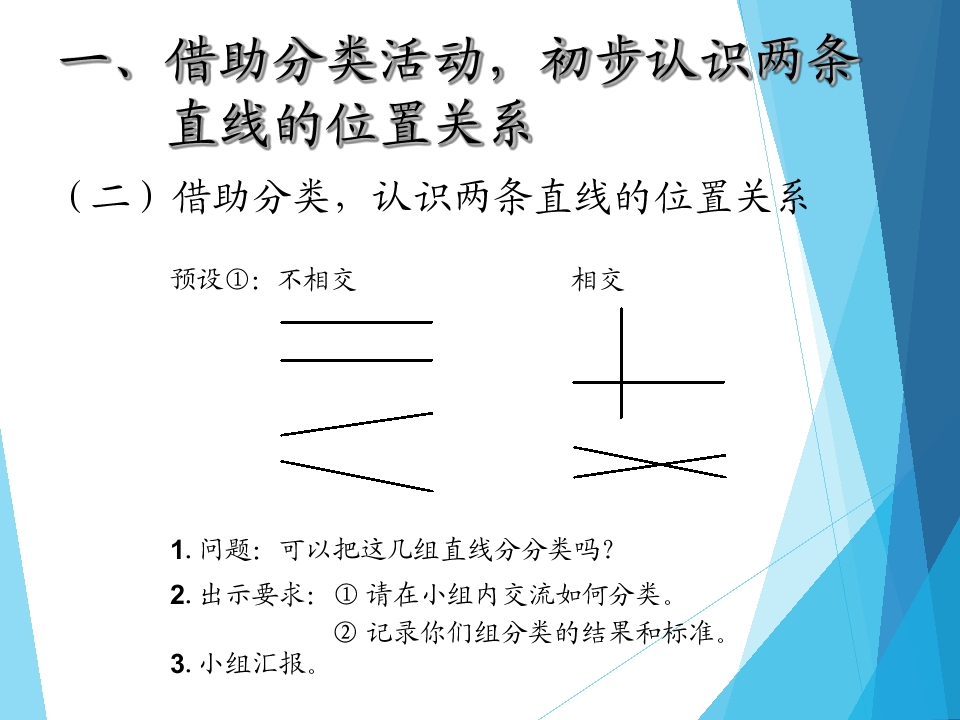 一、借助分类活动，初步认识两条直线的位置关系

（二）借助分类，认识两条直线的位置关系

预设①：不相交

相交

1. 问题：可以把这几组直线分分类吗？

2. 出示要求：① 请在小组内交流如何分类。
② 记录你们组分类的结果和标准。

3. 小组汇报。